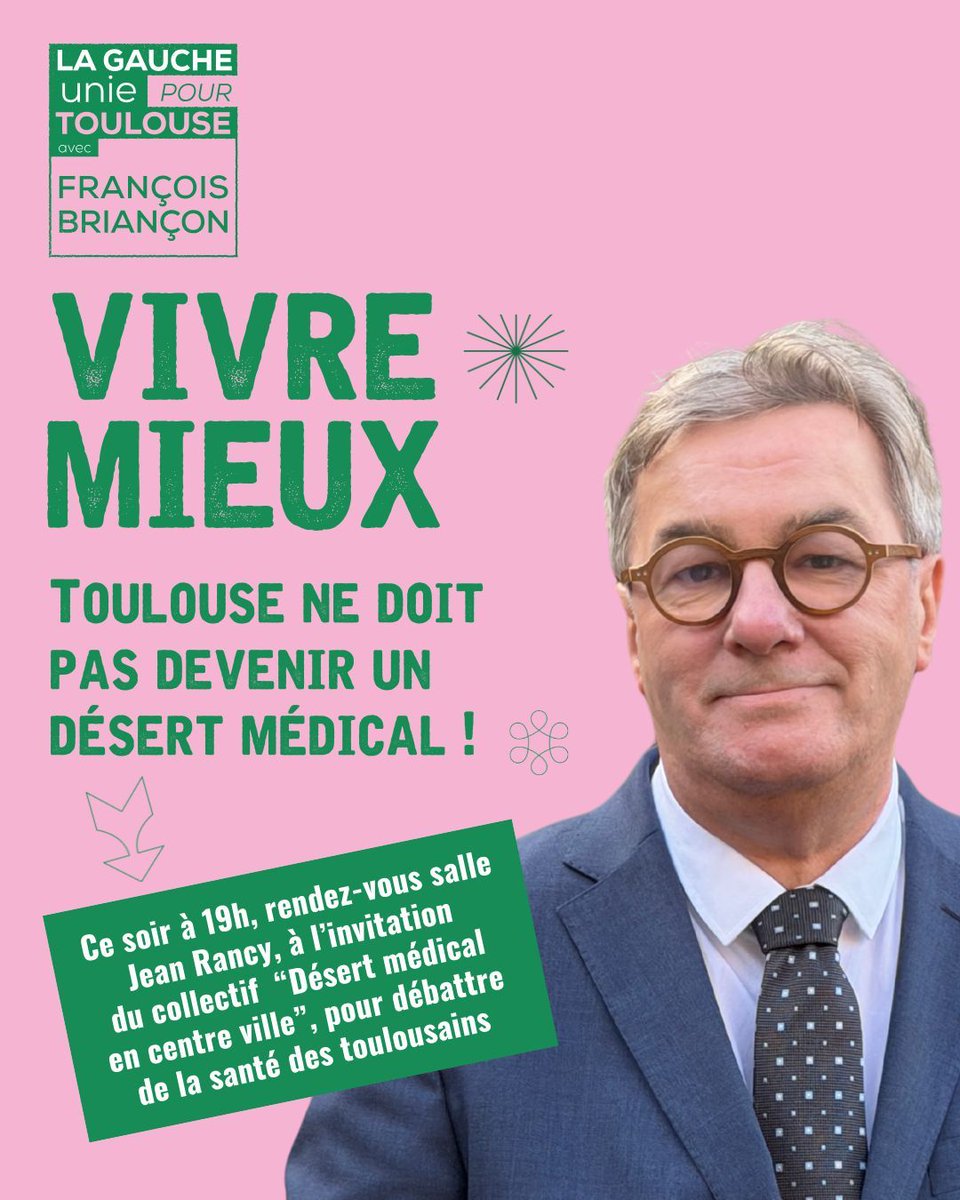 LA GAUCHE unie POUR TOULOUSE avec FRANÇOIS BRIANÇON

VIVRE MIEUX

TOULOUSE NE DOIT PAS DEVENIR UN DÉSERT MÉDICAL !

Ce soir à 19h, rendez-vous salle Jean Rancy, à l'invitation du collectif "Désert médical en centre ville", pour débattre de la santé des toulousains